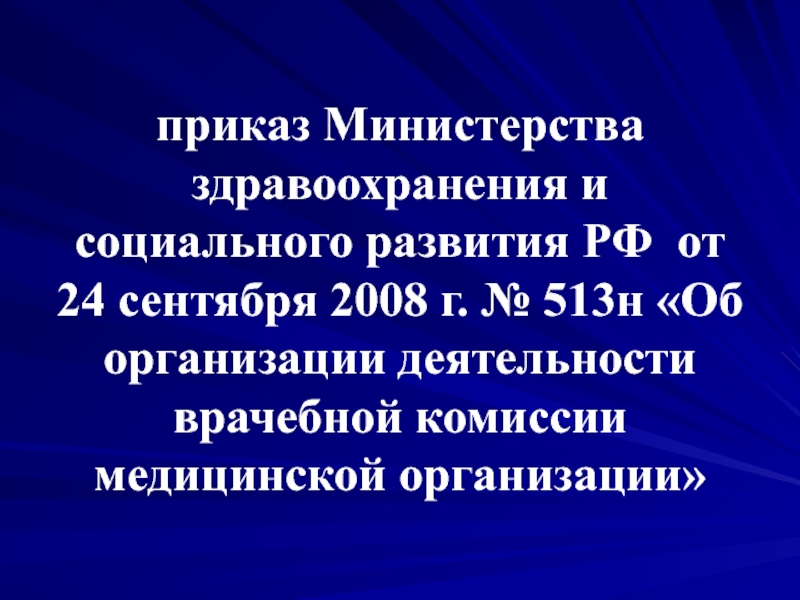 приказ Министерства здравоохранения и социального развития РФ от 24 сентября 2008 г. № 513н «Об организации деятельности врачебной комиссии медицинской организации»